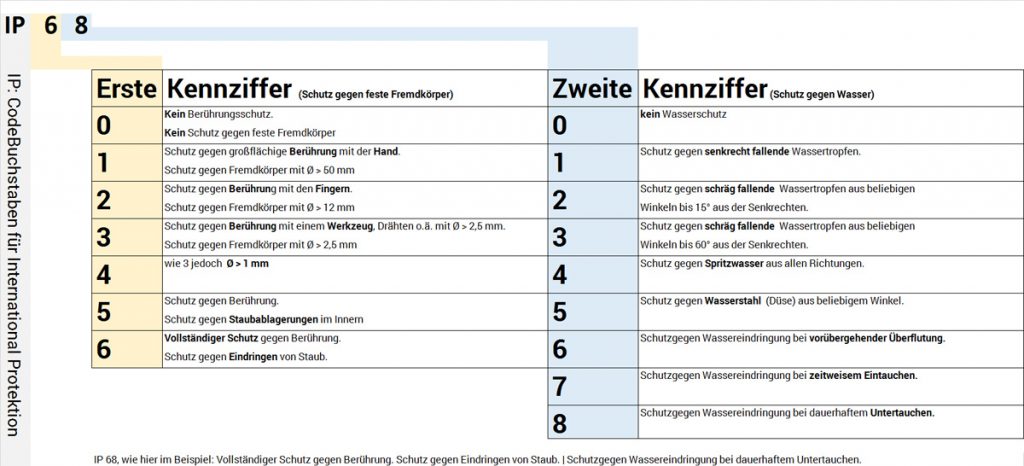 IP 6 8

IP: CodeBuchstaben für International Protektion

| Erste | Kennziffer (Schutz gegen feste Fremdkörper) |
|---|---|
| 0 | Kein Berührungsschutz. Kein Schutz gegen feste Fremdkörper |
| 1 | Schutz gegen großflächige Berührung mit der Hand. Schutz gegen Fremdkörper mit Ø > 50 mm |
| 2 | Schutz gegen Berührung mit den Fingern. Schutz gegen Fremdkörper mit Ø > 12 mm |
| 3 | Schutz gegen Berührung mit einem Werkzeug, Drähten o.ä. mit Ø > 2,5 mm. Schutz gegen Fremdkörper mit Ø > 2,5 mm |
| 4 | wie 3 jedoch Ø > 1 mm |
| 5 | Schutz gegen Berührung. Schutz gegen Staubablagerungen im Innern |
| 6 | Vollständiger Schutz gegen Berührung. Schutz gegen Eindringen von Staub. |

| Zweite | Kennziffer (Schutz gegen Wasser) |
|---|---|
| 0 | kein Wasserschutz |
| 1 | Schutz gegen senkrecht fallende Wassertropfen. |
| 2 | Schutz gegen schräg fallende Wassertropfen aus beliebigen Winkeln bis 15° aus der Senkrechten. |
| 3 | Schutz gegen schräg fallende Wassertropfen aus beliebigen Winkeln bis 60° aus der Senkrechten. |
| 4 | Schutz gegen Spritzwasser aus allen Richtungen. |
| 5 | Schutz gegen Wasserstahl (Düse) aus beliebigem Winkel. |
| 6 | Schutzgegen Wassereindringung bei vorübergehender Überflutung. |
| 7 | Schutzgegen Wassereindringung bei zeitweisem Eintauchen. |
| 8 | Schutzgegen Wassereindringung bei dauerhaftem Untertauchen. |

IP 68, wie hier im Beispiel: Vollständiger Schutz gegen Berührung. Schutz gegen Eindringen von Staub. | Schutzgegen Wassereindringung bei dauerhaftem Untertauchen.